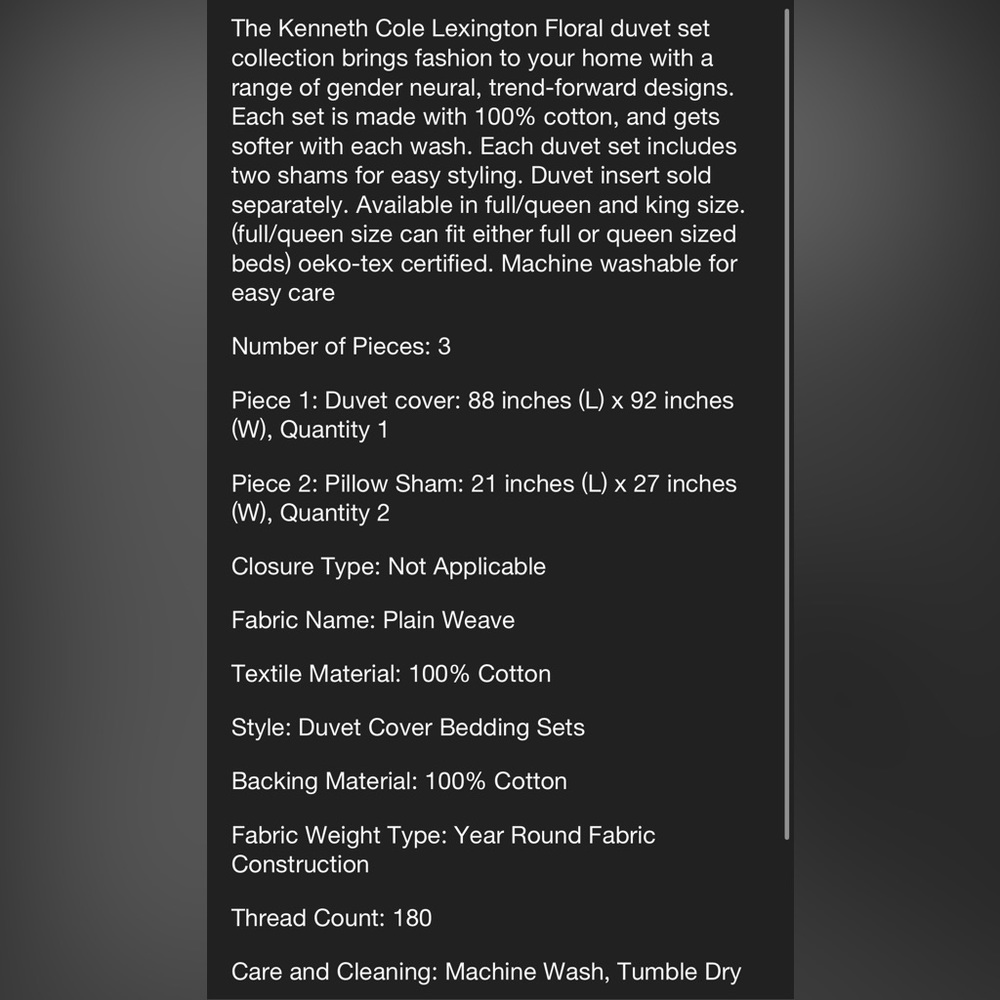 The Kenneth Cole Lexington Floral duvet set collection brings fashion to your home with a range of gender neural, trend-forward designs. Each set is made with 100% cotton, and gets softer with each wash. Each duvet set includes two shams for easy styling. Duvet insert sold separately. Available in full/queen and king size. (full/queen size can fit either full or queen sized beds) oeko-tex certified. Machine washable for easy care

Number of Pieces: 3

Piece 1: Duvet cover: 88 inches (L) x 92 inches (W), Quantity 1

Piece 2: Pillow Sham: 21 inches (L) x 27 inches (W), Quantity 2

Closure Type: Not Applicable

Fabric Name: Plain Weave

Textile Material: 100% Cotton

Style: Duvet Cover Bedding Sets

Backing Material: 100% Cotton

Fabric Weight Type: Year Round Fabric Construction

Thread Count: 180

Care and Cleaning: Machine Wash, Tumble Dry